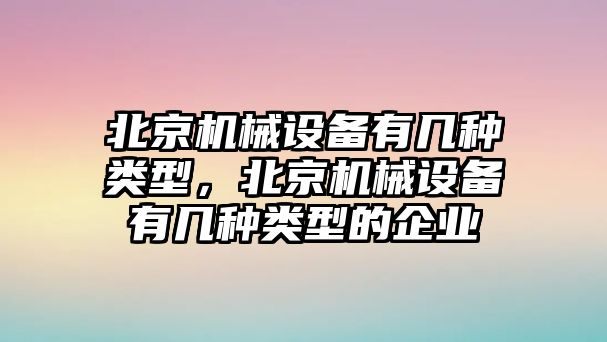 北京机械设备有几种类型，北京机械设备有几种类型的企业